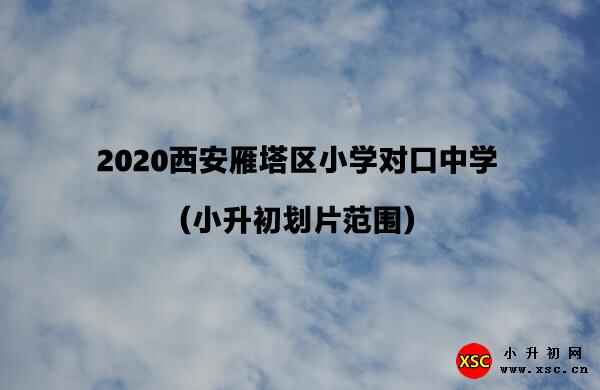 2020西安雁塔区小学对口中学

（小升初划片范围）

XSC 小升初网 www.xsc.cn